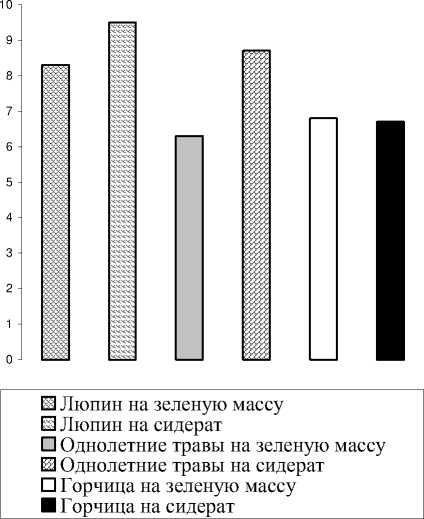 10
9
8
7
6
5
4
3
2
1
0

Люпин на зеленую массу
Люпин на сидерат
Однолетние травы на зеленую массу
Однолетние травы на сидерат
Горчица на зеленую массу
Горчица на сидерат